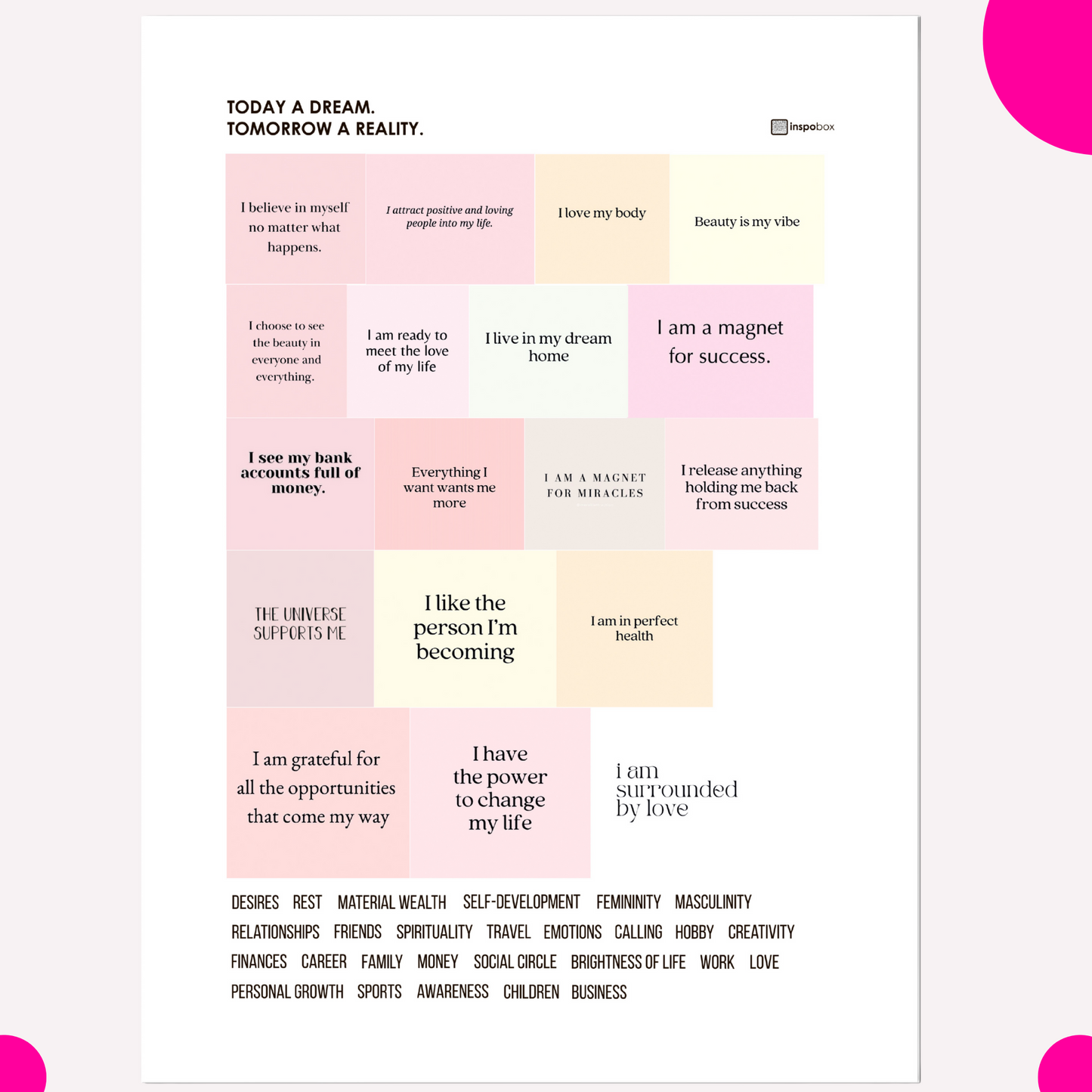 TODAY A DREAM.
TOMORROW A REALITY.

inspobox

I believe in myself no matter what happens.

I attract positive and loving people into my life.

I love my body

Beauty is my vibe

I choose to see the beauty in everyone and everything.

I am ready to meet the love of my life

I live in my dream home

I am a magnet for success.

I see my bank accounts full of money.

Everything I want wants me more

I AM A MAGNET FOR MIRACLES

I release anything holding me back from success

THE UNIVERSE SUPPORTS ME

I like the person I'm becoming

I am in perfect health

I am grateful for all the opportunities that come my way

I have the power to change my life

i am surrounded by love

DESIRES REST MATERIAL WEALTH SELF-DEVELOPMENT FEMININITY MASCULINITY
RELATIONSHIPS FRIENDS SPIRITUALITY TRAVEL EMOTIONS CALLING HOBBY CREATIVITY
FINANCES CAREER FAMILY MONEY SOCIAL CIRCLE BRIGHTNESS OF LIFE WORK LOVE
PERSONAL GROWTH SPORTS AWARENESS CHILDREN BUSINESS